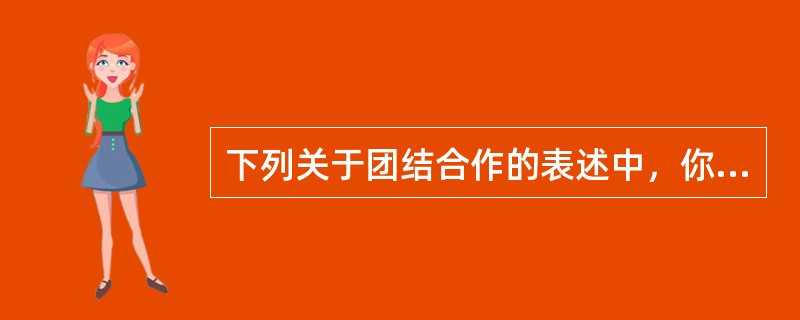 下列关于团结合作的表述中，你...